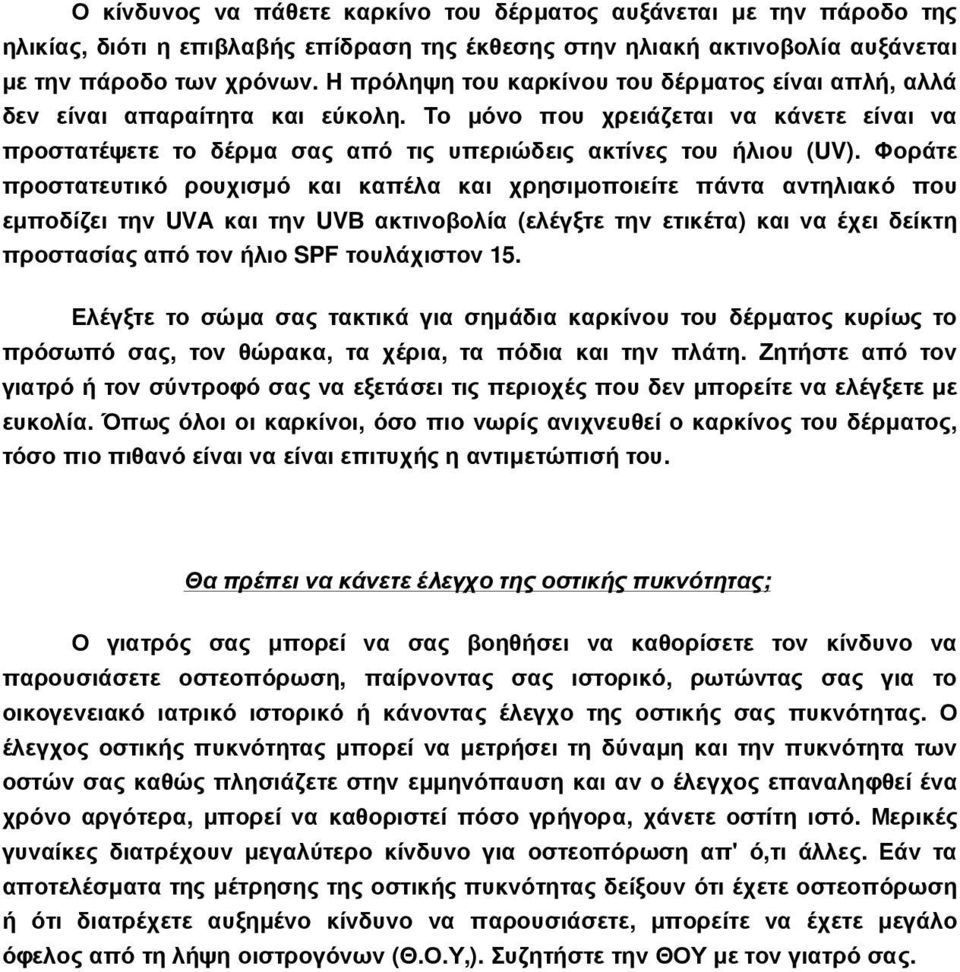 Ο κίνδυνος να πάθετε καρκίνο του δέρματος αυξάνεται με την πάροδο της ηλικίας, διότι η επιβλαβής επίδραση της έκθεσης στην ηλιακή ακτινοβολία αυξάνεται με την πάροδο των χρόνων. Η πρόληψη του καρκίνου του δέρματος είναι απλή, αλλά δεν είναι απαραίτητα και εύκολη. Το μόνο που χρειάζεται να κάνετε είναι να προστατέψετε το δέρμα σας από τις υπεριώδεις ακτίνες του ήλιου (UV). Φοράτε προστατευτικό ρουχισμό και καπέλα και χρησιμοποιείτε πάντα αντηλιακό που εμποδίζει την UVA και την UVB ακτινοβολία (ελέγξτε την ετικέτα) και να έχει δείκτη προστασίας από τον ήλιο SPF τουλάχιστον 15.

Ελέγξτε το σώμα σας τακτικά για σημάδια καρκίνου του δέρματος κυρίως το πρόσωπό σας, τον θώρακα, τα χέρια, τα πόδια και την πλάτη. Ζητήστε από τον γιατρό ή τον σύντροφό σας να εξετάσει τις περιοχές που δεν μπορείτε να ελέγξετε με ευκολία. Όπως όλοι οι καρκίνοι, όσο πιο νωρίς ανιχνευθεί ο καρκίνος του δέρματος, τόσο πιο πιθανό είναι να είναι επιτυχής η αντιμετώπισή του.

Θα πρέπει να κάνετε έλεγχο της οστικής πυκνότητας;

Ο γιατρός σας μπορεί να σας βοηθήσει να καθορίσετε τον κίνδυνο να παρουσιάσετε οστεοπόρωση, παίρνοντας σας ιστορικό, ρωτώντας σας για το οικογενειακό ιατρικό ιστορικό ή κάνοντας έλεγχο της οστικής σας πυκνότητας. Ο έλεγχος οστικής πυκνότητας μπορεί να μετρήσει τη δύναμη και την πυκνότητα των οστών σας καθώς πλησιάζετε στην εμμηνόπαυση και αν ο έλεγχος επαναληφθεί ένα χρόνο αργότερα, μπορεί να καθοριστεί πόσο γρήγορα, χάνετε οστίτη ιστό. Μερικές γυναίκες διατρέχουν μεγαλύτερο κίνδυνο για οστεοπόρωση απ' ό,τι άλλες. Εάν τα αποτελέσματα της μέτρησης της οστικής πυκνότητας δείξουν ότι έχετε οστεοπόρωση ή ότι διατρέχετε αυξημένο κίνδυνο να παρουσιάσετε, μπορείτε να έχετε μεγάλο όφελος από τη λήψη οιστρογόνων (Θ.Ο.Υ,). Συζητήστε την ΘΟΥ με τον γιατρό σας.